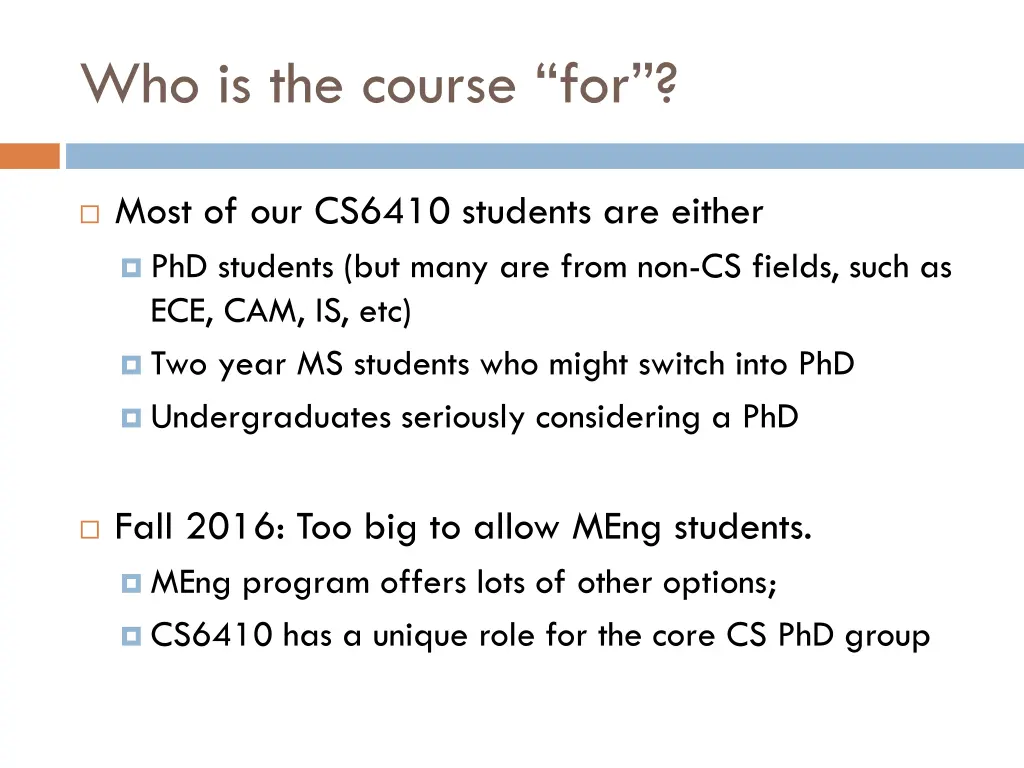 Who is the course “for”?

Most of our CS6410 students are either

PhD students (but many are from non-CS fields, such as ECE, CAM, IS, etc)

Two year MS students who might switch into PhD

Undergraduates seriously considering a PhD

Fall 2016: Too big to allow MEng students.

MEng program offers lots of other options;

CS6410 has a unique role for the core CS PhD group